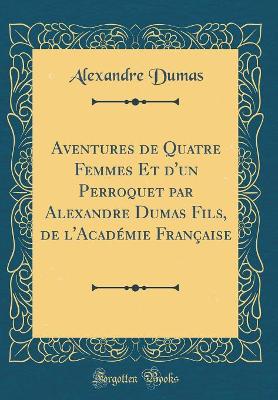 Alexandre Dumas

Aventures de Quatre Femmes Et d'un Perroquet par Alexandre Dumas Fils, de l'Académie Française

Forgotten Books